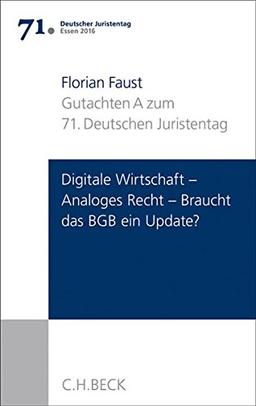 71. Deutscher Juristentag
Essen 2016

Florian Faust
Gutachten A zum
71. Deutschen Juristentag

Digitale Wirtschaft – Analoges Recht – Braucht das BGB ein Update?

C.H.BECK